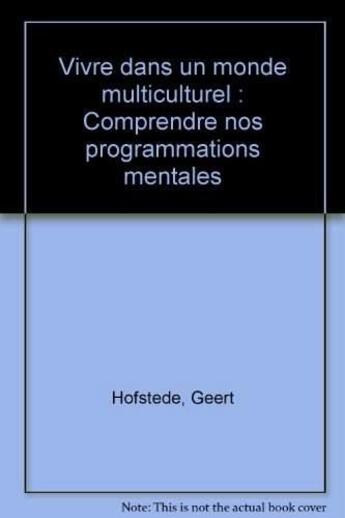 Vivre dans un monde multiculturel : Comprendre nos programmations mentales

Hofstede, Geert

Note: This is not the actual book cover